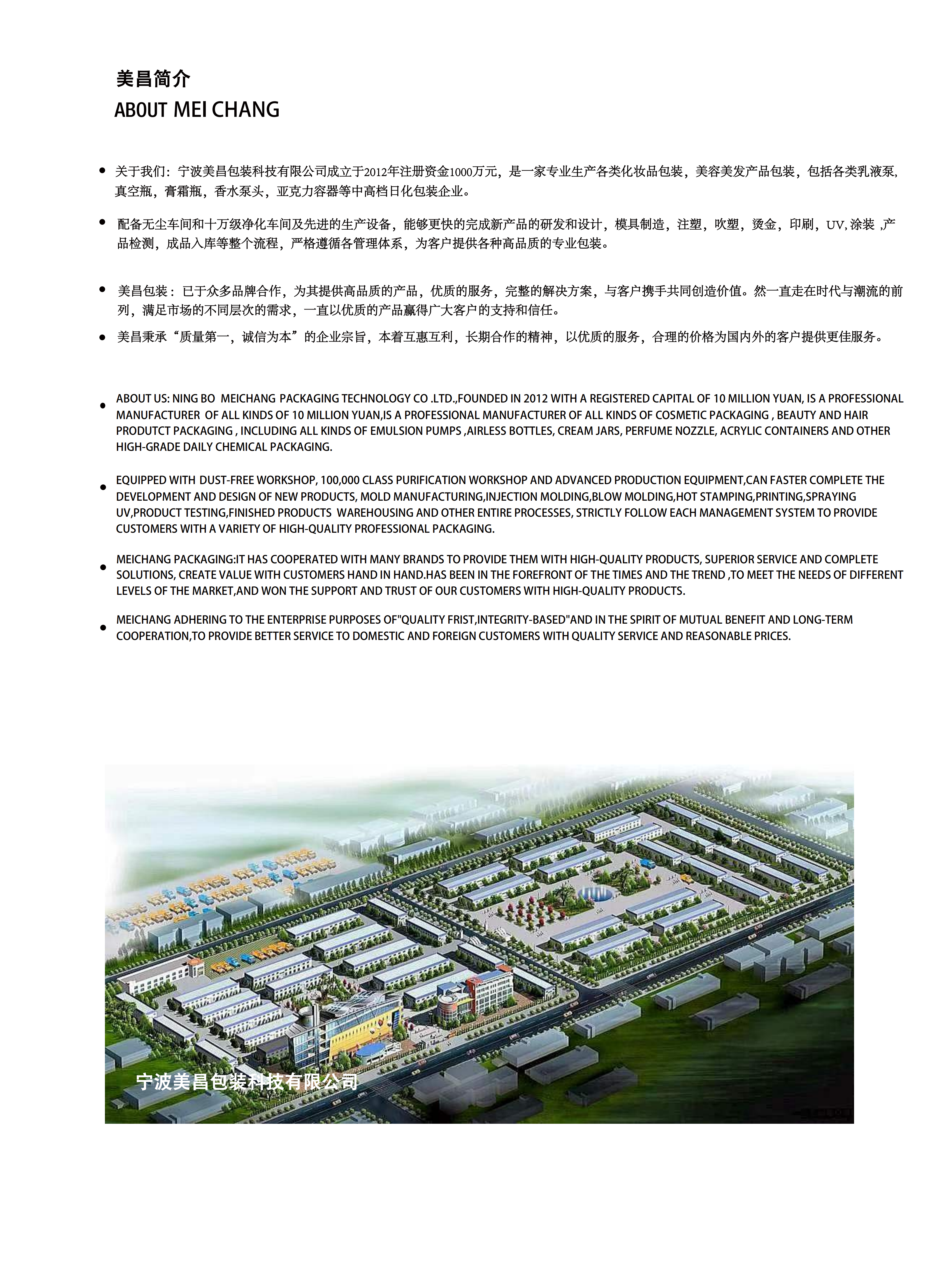 美昌简介
ABOUT MEI CHANG

• 关于我们：宁波美昌包装科技有限公司成立于2012年注册资金1000万元，是一家专业生产各类化妆品包装，美容美发产品包装，包括各类乳液泵，真空瓶，膏霜瓶，香水泵头，亚克力容器等中高档日化包装企业。

• 配备无尘车间和十万级净化车间及先进的生产设备，能够更快的完成新产品的研发和设计，模具制造，注塑，吹塑，烫金，印刷，UV，涂装 ,产品检测，成品入库等整个流程，严格遵循各管理体系，为客户提供各种高品质的专业包装。

• 美昌包装：已于众多品牌合作，为其提供高品质的产品，优质的服务，完整的解决方案，与客户携手共同创造价值。然一直走在时代与潮流的前列，满足市场的不同层次的需求，一直以优质的产品赢得广大客户的支持和信任。

• 美昌秉承“质量第一，诚信为本”的企业宗旨，本着互惠互利，长期合作的精神，以优质的服务，合理的价格为国内外的客户提供更佳服务。

• ABOUT US: NING BO MEICHANG PACKAGING TECHNOLOGY CO .LTD.,FOUNDED IN 2012 WITH A REGISTERED CAPITAL OF 10 MILLION YUAN, IS A PROFESSIONAL MANUFACTURER OF ALL KINDS OF 10 MILLION YUAN,IS A PROFESSIONAL MANUFACTURER OF ALL KINDS OF COSMETIC PACKAGING , BEAUTY AND HAIR PRODUTCT PACKAGING , INCLUDING ALL KINDS OF EMULSION PUMPS ,AIRLESS BOTTLES, CREAM JARS, PERFUME NOZZLE, ACRYLIC CONTAINERS AND OTHER HIGH-GRADE DAILY CHEMICAL PACKAGING.

• EQUIPPED WITH DUST-FREE WORKSHOP, 100,000 CLASS PURIFICATION WORKSHOP AND ADVANCED PRODUCTION EQUIPMENT,CAN FASTER COMPLETE THE DEVELOPMENT AND DESIGN OF NEW PRODUCTS, MOLD MANUFACTURING,INJECTION MOLDING,BLOW MOLDING,HOT STAMPING,PRINTING,SPRAYING UV,PRODUCT TESTING,FINISHED PRODUCTS WAREHOUSING AND OTHER ENTIRE PROCESSES, STRICTLY FOLLOW EACH MANAGEMENT SYSTEM TO PROVIDE CUSTOMERS WITH A VARIETY OF HIGH-QUALITY PROFESSIONAL PACKAGING.

• MEICHANG PACKAGING:IT HAS COOPERATED WITH MANY BRANDS TO PROVIDE THEM WITH HIGH-QUALITY PRODUCTS, SUPERIOR SERVICE AND COMPLETE SOLUTIONS, CREATE VALUE WITH CUSTOMERS HAND IN HAND.HAS BEEN IN THE FOREFRONT OF THE TIMES AND THE TREND ,TO MEET THE NEEDS OF DIFFERENT LEVELS OF THE MARKET,AND WON THE SUPPORT AND TRUST OF OUR CUSTOMERS WITH HIGH-QUALITY PRODUCTS.

• MEICHANG ADHERING TO THE ENTERPRISE PURPOSES OF"QUALITY FRIST,INTEGRITY-BASED"AND IN THE SPIRIT OF MUTUAL BENEFIT AND LONG-TERM COOPERATION,TO PROVIDE BETTER SERVICE TO DOMESTIC AND FOREIGN CUSTOMERS WITH QUALITY SERVICE AND REASONABLE PRICES.

宁波美昌包装科技有限公司